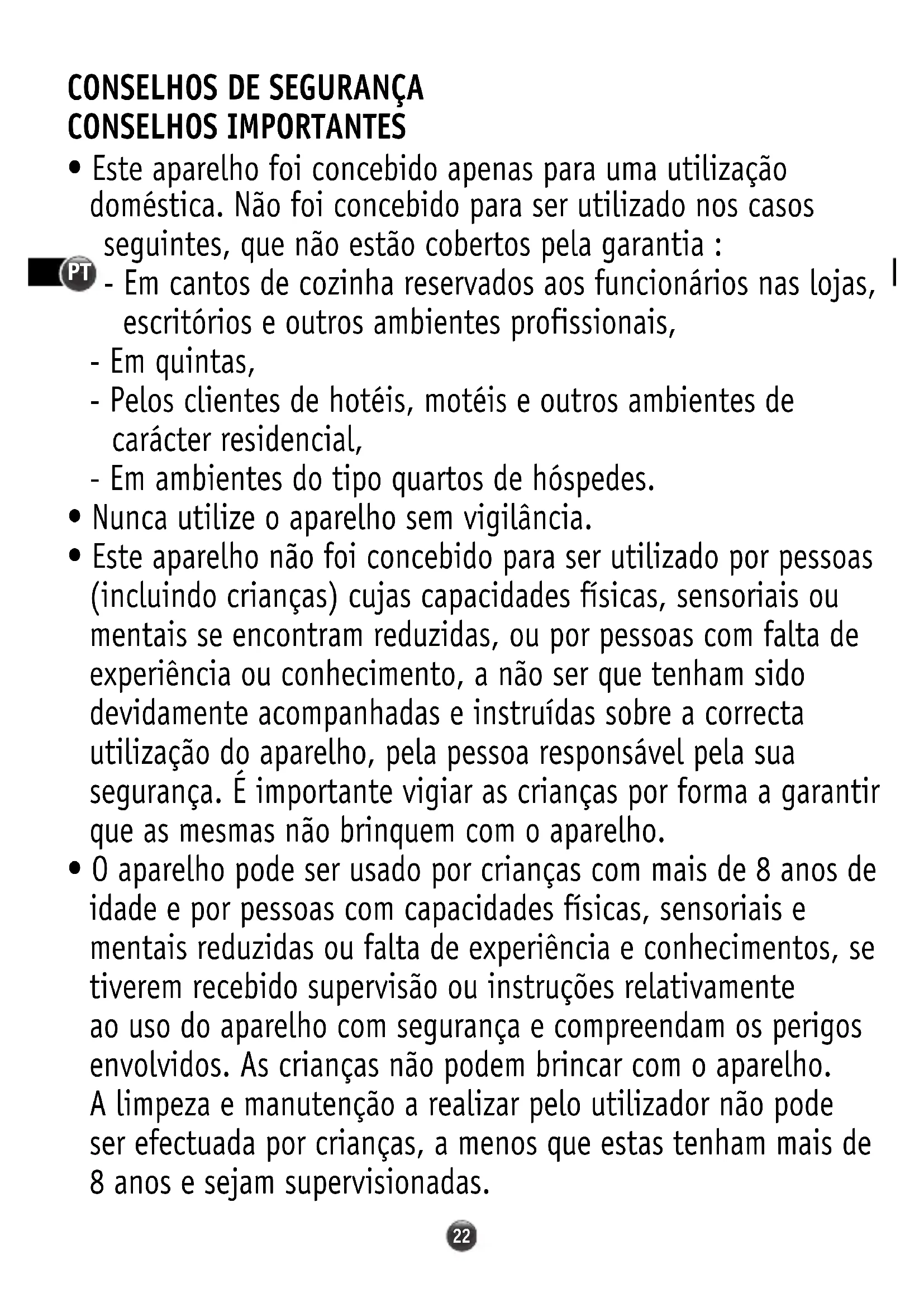 CONSELHOS DE SEGURANÇA
CONSELHOS IMPORTANTES

• Este aparelho foi concebido apenas para uma utilização doméstica. Não foi concebido para ser utilizado nos casos seguintes, que não estão cobertos pela garantia :

PT

- Em cantos de cozinha reservados aos funcionários nas lojas, escritórios e outros ambientes profissionais,
- Em quintas,
- Pelos clientes de hotéis, motéis e outros ambientes de carácter residencial,
- Em ambientes do tipo quartos de hóspedes.

• Nunca utilize o aparelho sem vigilância.
• Este aparelho não foi concebido para ser utilizado por pessoas (incluindo crianças) cujas capacidades físicas, sensoriais ou mentais se encontram reduzidas, ou por pessoas com falta de experiência ou conhecimento, a não ser que tenham sido devidamente acompanhadas e instruídas sobre a correcta utilização do aparelho, pela pessoa responsável pela sua segurança. É importante vigiar as crianças por forma a garantir que as mesmas não brinquem com o aparelho.
• O aparelho pode ser usado por crianças com mais de 8 anos de idade e por pessoas com capacidades físicas, sensoriais e mentais reduzidas ou falta de experiência e conhecimentos, se tiverem recebido supervisão ou instruções relativamente ao uso do aparelho com segurança e compreendam os perigos envolvidos. As crianças não podem brincar com o aparelho. A limpeza e manutenção a realizar pelo utilizador não pode ser efectuada por crianças, a menos que estas tenham mais de 8 anos e sejam supervisionadas.

22